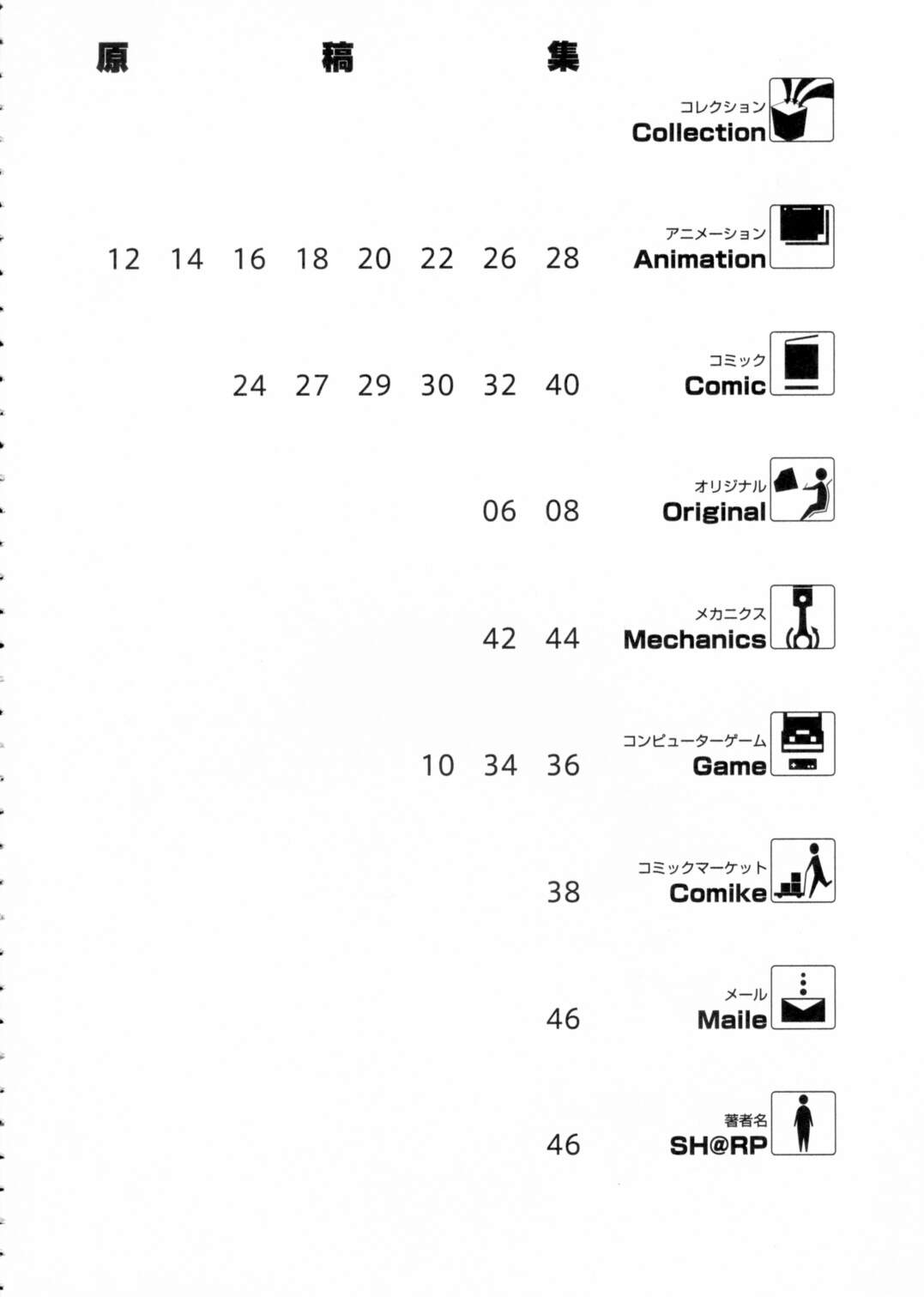 原　稿　集

コレクション
Collection

12 14 16 18 20 22 26 28
アニメーション
Animation

24 27 29 30 32 40
コミック
Comic

06 08
オリジナル
Original

42 44
メカニクス
Mechanics

10 34 36
コンピューターゲーム
Game

38
コミックマーケット
Comike

46
メール
Maile

46
著者名
SH@RP